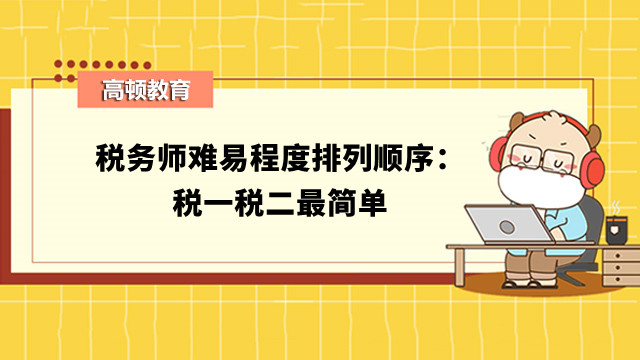 高顿教育

税务师难易程度排列顺序：税一税二最简单